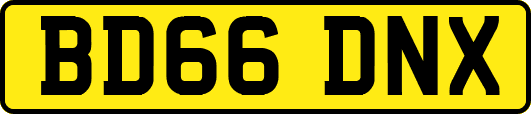 BD66 DNX